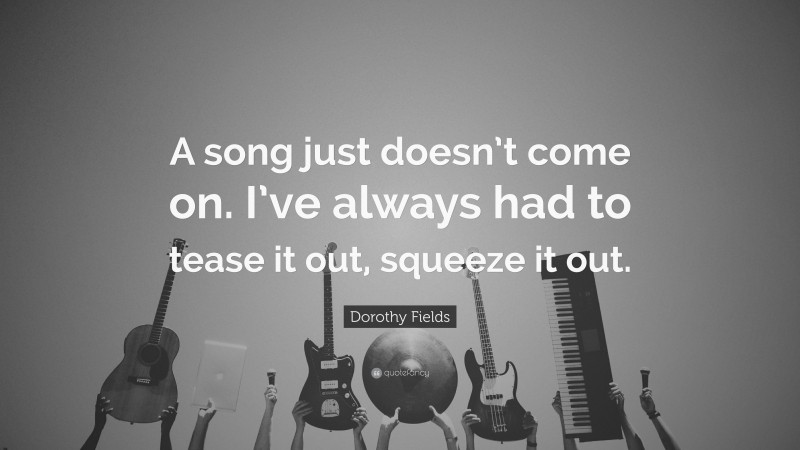 A song just doesn't come on. I've always had to tease it out, squeeze it out.

Dorothy Fields

quotefancy